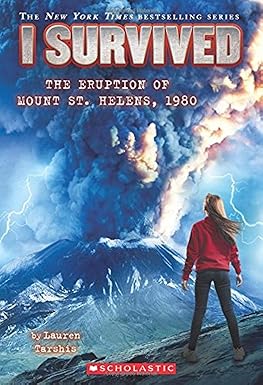 THE NEW YORK TIMES BESTSELLING SERIES

I SURVIVED

THE ERUPTION OF MOUNT ST. HELENS, 1980

by Lauren Tarshis

SCHOLASTIC